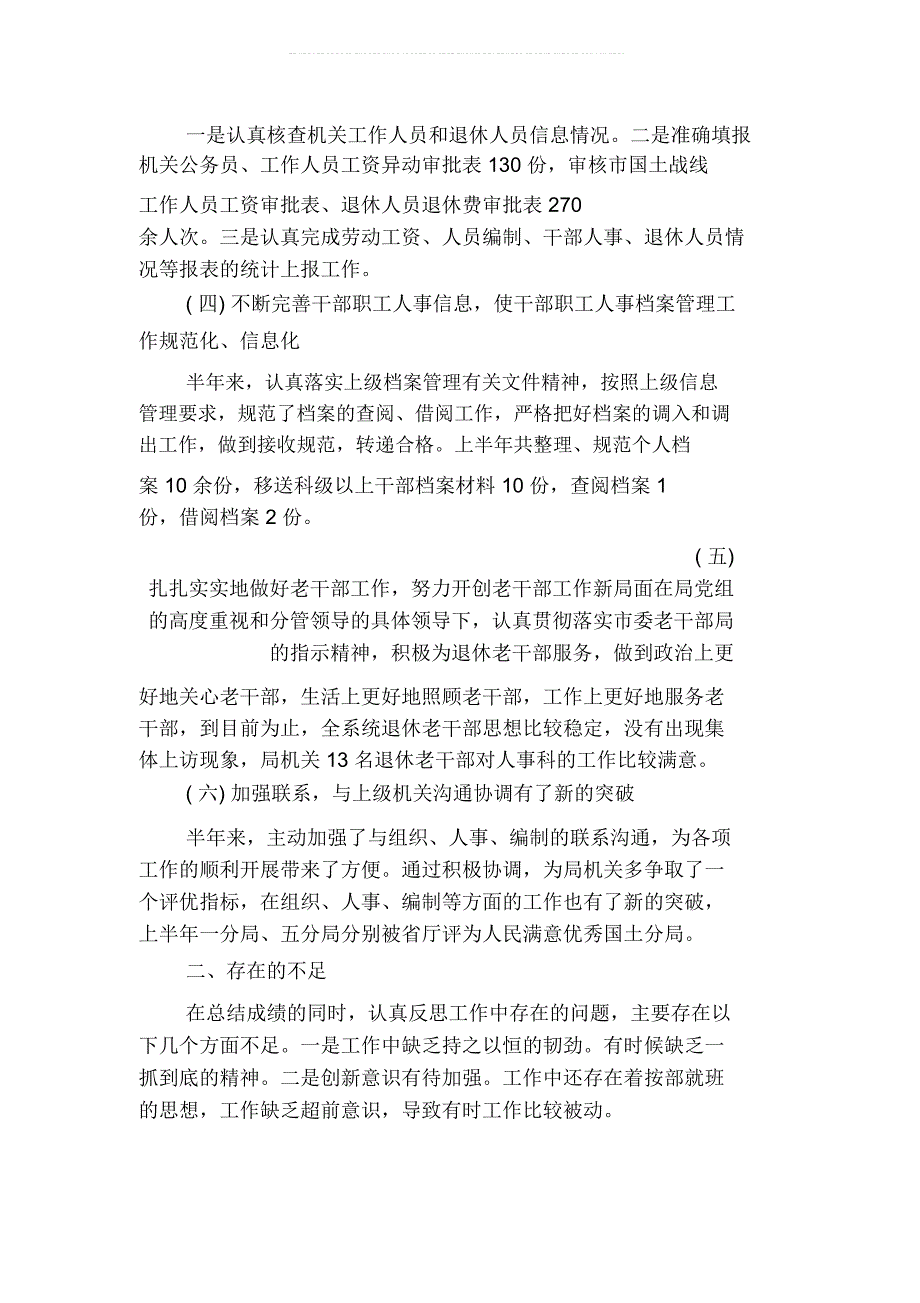 一是认真核查机关工作人员和退休人员信息情况。二是准确填报机关公务员、工作人员工资异动审批表 130 份，审核市国土战线工作人员工资审批表、退休人员退休费审批表 270 余人次。三是认真完成劳动工资、人员编制、干部人事、退休人员情况等报表的统计上报工作。

( 四) 不断完善干部职工人事信息，使干部职工人事档案管理工作规范化、信息化

半年来，认真落实上级档案管理有关文件精神，按照上级信息管理要求，规范了档案的查阅、借阅工作，严格把好档案的调入和调出工作，做到接收规范，转递合格。上半年共整理、规范个人档案 10 余份，移送科级以上干部档案材料 10 份，查阅档案 1 份，借阅档案 2 份。

( 五) 扎扎实实地做好老干部工作，努力开创老干部工作新局面在局党组的高度重视和分管领导的具体领导下，认真贯彻落实市委老干部局的指示精神，积极为退休老干部服务，做到政治上更好地关心老干部，生活上更好地照顾老干部，工作上更好地服务老干部，到目前为止，全系统退休老干部思想比较稳定，没有出现集体上访现象，局机关 13 名退休老干部对人事科的工作比较满意。

( 六) 加强联系，与上级机关沟通协调有了新的突破

半年来，主动加强了与组织、人事、编制的联系沟通，为各项工作的顺利开展带来了方便。通过积极协调，为局机关多争取了一个评优指标，在组织、人事、编制等方面的工作也有了新的突破，上半年一分局、五分局分别被省厅评为人民满意优秀国土分局。

二、存在的不足

在总结成绩的同时，认真反思工作中存在的问题，主要存在以下几个方面不足。一是工作中缺乏持之以恒的韧劲。有时候缺乏一抓到底的精神。二是创新意识有待加强。工作中还存在着按部就班的思想，工作缺乏超前意识，导致有时工作比较被动。